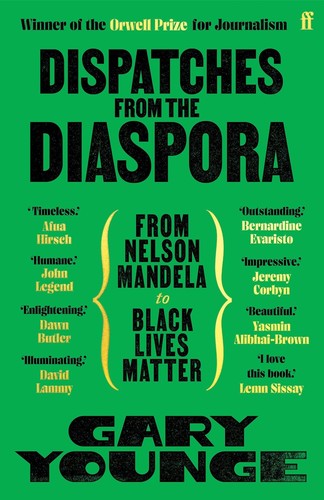 Winner of the Orwell Prize for Journalism

ff

DISPATCHES FROM THE DIASPORA

'Timeless.' Afua Hirsch

'Humane.' John Legend

'Enlightening.' Dawn Butler

'Illuminating.' David Lammy

FROM NELSON MANDELA to BLACK LIVES MATTER

'Outstanding.' Bernardine Evaristo

'Impressive.' Jeremy Corbyn

'Beautiful.' Yasmin Alibhai-Brown

'I love this book.' Lemn Sissay

GARY YOUNGE